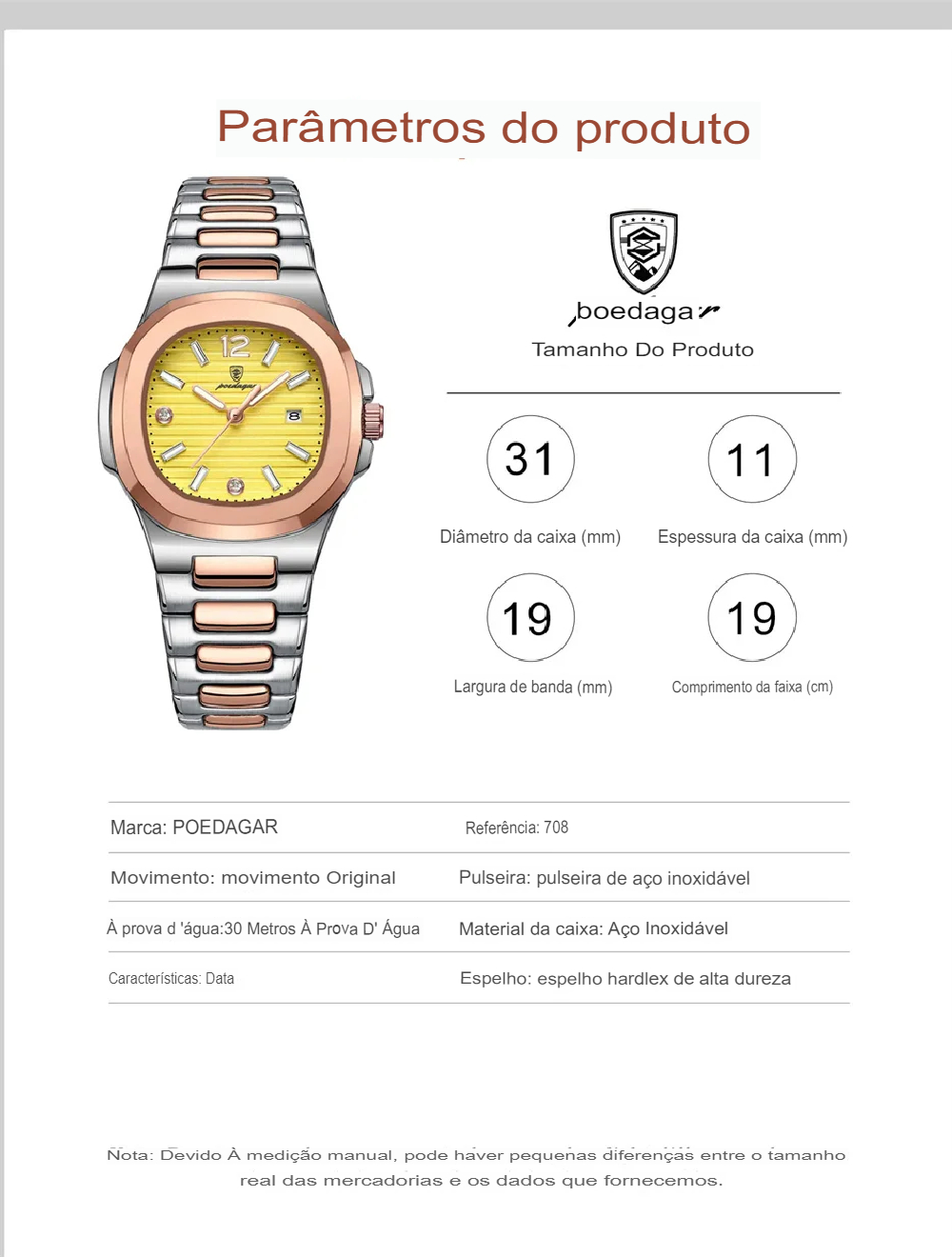 Parâmetros do produto

12

poedagar

8

boedagar

Tamanho Do Produto

31

Diâmetro da caixa (mm)

11

Espessura da caixa (mm)

19

Largura de banda (mm)

19

Comprimento da faixa (cm)

| Marca: POEDAGAR | Referência: 708 |
|---|---|
| Movimento: movimento Original | Pulseira: pulseira de aço inoxidável |
| À prova d 'água:30 Metros À Prova D' Água | Material da caixa: Aço Inoxidável |
| Características: Data | Espelho: espelho hardlex de alta dureza |

Nota: Devido À medição manual, pode haver pequenas diferenças entre o tamanho real das mercadorias e os dados que fornecemos.